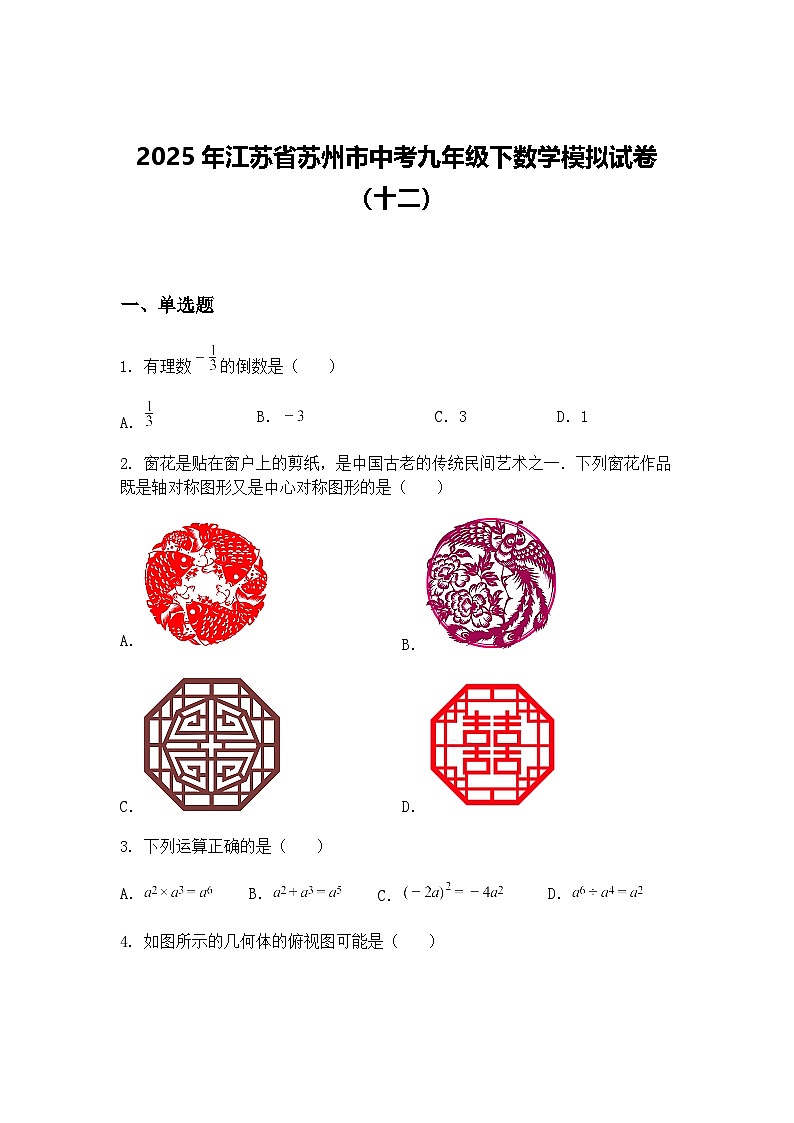 2025 年江苏省苏州市中考九年级下数学模拟试卷（十二）

一、单选题

1. 有理数 $-\frac{1}{3}$ 的倒数是（　　）

A. $\frac{1}{3}$　　B. $-3$　　C. 3　　D. 1

2. 窗花是贴在窗户上的剪纸，是中国古老的传统民间艺术之一．下列窗花作品既是轴对称图形又是中心对称图形的是（　　）

A.

B.

C.

D.

3. 下列运算正确的是（　　）

A. $a^2 \times a^3 = a^6$　　B. $a^2 + a^3 = a^5$　　C. $(-2a)^2 = -4a^2$　　D. $a^6 \div a^4 = a^2$

4. 如图所示的几何体的俯视图可能是（　　）